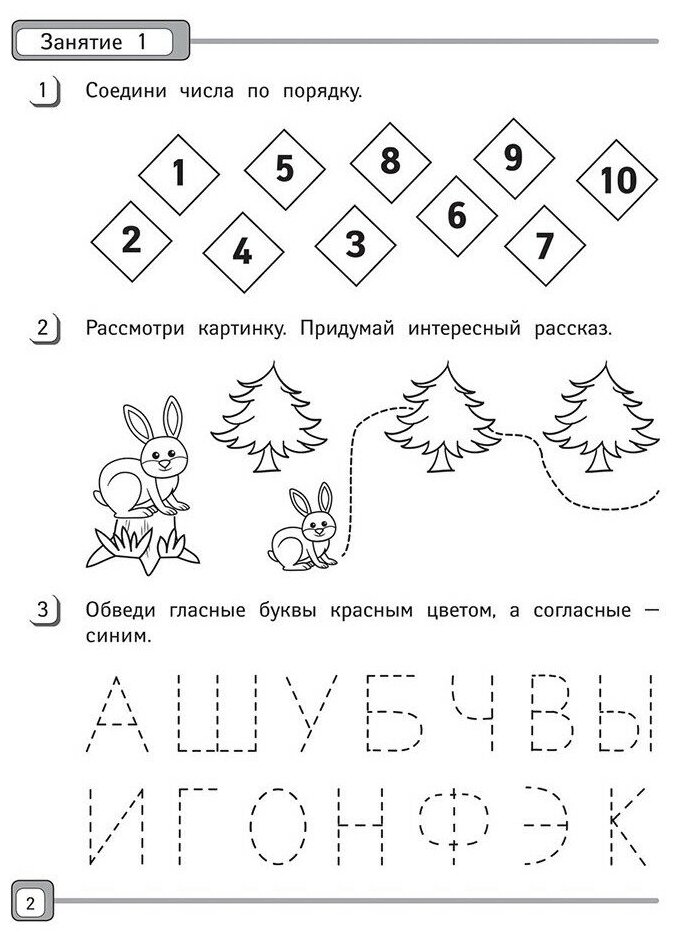 Занятие 1

1) Соедини числа по порядку.

1 5 8 9 10
2 4 3 6 7

2) Рассмотри картинку. Придумай интересный рассказ.

3) Обведи гласные буквы красным цветом, а согласные — синим.

А Ш У Б Ч В Ы
И Г О Н Ф Э К

2